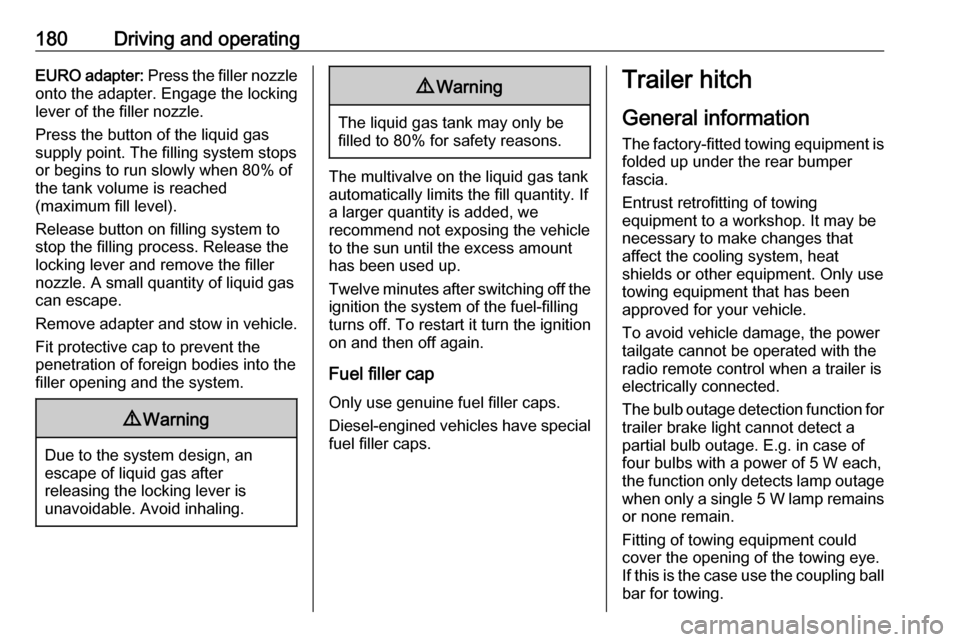 180 Driving and operating

EURO adapter: Press the filler nozzle onto the adapter. Engage the locking lever of the filler nozzle.

Press the button of the liquid gas supply point. The filling system stops or begins to run slowly when 80% of the tank volume is reached (maximum fill level).

Release button on filling system to stop the filling process. Release the locking lever and remove the filler nozzle. A small quantity of liquid gas can escape.

Remove adapter and stow in vehicle.

Fit protective cap to prevent the penetration of foreign bodies into the filler opening and the system.

⚠ Warning

Due to the system design, an escape of liquid gas after releasing the locking lever is unavoidable. Avoid inhaling.

⚠ Warning

The liquid gas tank may only be filled to 80% for safety reasons.

The multivalve on the liquid gas tank automatically limits the fill quantity. If a larger quantity is added, we recommend not exposing the vehicle to the sun until the excess amount has been used up.

Twelve minutes after switching off the ignition the system of the fuel-filling turns off. To restart it turn the ignition on and then off again.

Fuel filler cap

Only use genuine fuel filler caps.

Diesel-engined vehicles have special fuel filler caps.

Trailer hitch

General information

The factory-fitted towing equipment is folded up under the rear bumper fascia.

Entrust retrofitting of towing equipment to a workshop. It may be necessary to make changes that affect the cooling system, heat shields or other equipment. Only use towing equipment that has been approved for your vehicle.

To avoid vehicle damage, the power tailgate cannot be operated with the radio remote control when a trailer is electrically connected.

The bulb outage detection function for trailer brake light cannot detect a partial bulb outage. E.g. in case of four bulbs with a power of 5 W each, the function only detects lamp outage when only a single 5 W lamp remains or none remain.

Fitting of towing equipment could cover the opening of the towing eye. If this is the case use the coupling ball bar for towing.

carmanualsonline.info